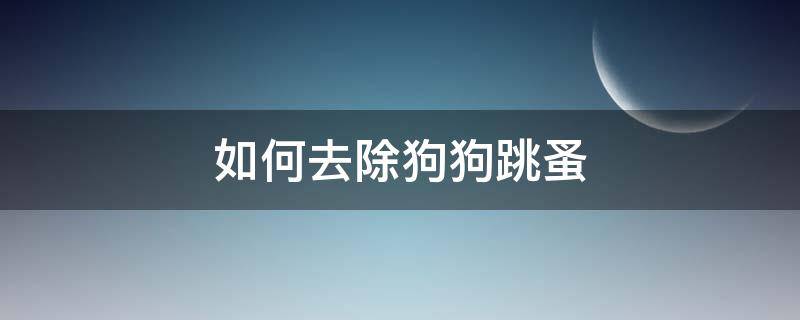 如何去除狗狗跳蚤